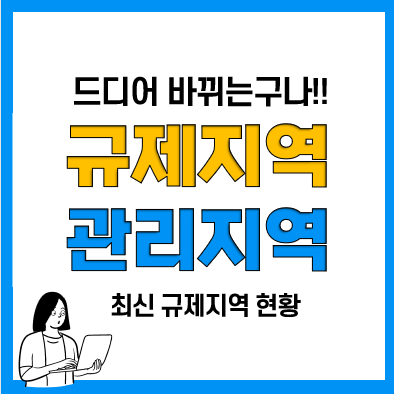 드디어 바뀌는구나!!

규제지역

관리지역

최신 규제지역 현황